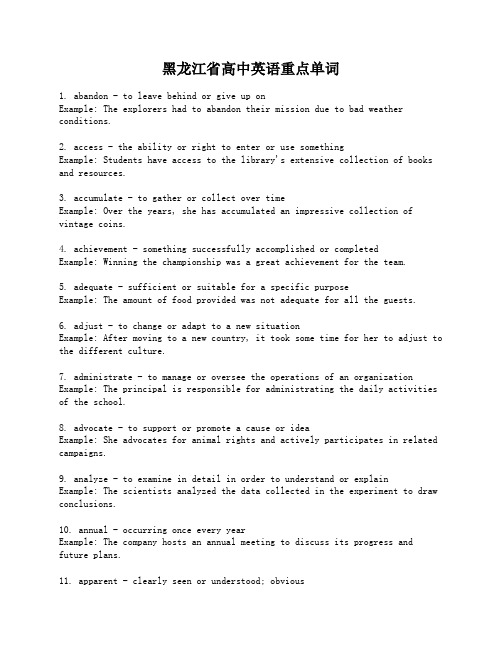 黑龙江省高中英语重点单词

1. abandon - to leave behind or give up on
Example: The explorers had to abandon their mission due to bad weather conditions.

2. access - the ability or right to enter or use something
Example: Students have access to the library's extensive collection of books and resources.

3. accumulate - to gather or collect over time
Example: Over the years, she has accumulated an impressive collection of vintage coins.

4. achievement - something successfully accomplished or completed
Example: Winning the championship was a great achievement for the team.

5. adequate - sufficient or suitable for a specific purpose
Example: The amount of food provided was not adequate for all the guests.

6. adjust - to change or adapt to a new situation
Example: After moving to a new country, it took some time for her to adjust to the different culture.

7. administrate - to manage or oversee the operations of an organization
Example: The principal is responsible for administrating the daily activities of the school.

8. advocate - to support or promote a cause or idea
Example: She advocates for animal rights and actively participates in related campaigns.

9. analyze - to examine in detail in order to understand or explain
Example: The scientists analyzed the data collected in the experiment to draw conclusions.

10. annual - occurring once every year
Example: The company hosts an annual meeting to discuss its progress and future plans.

11. apparent - clearly seen or understood; obvious